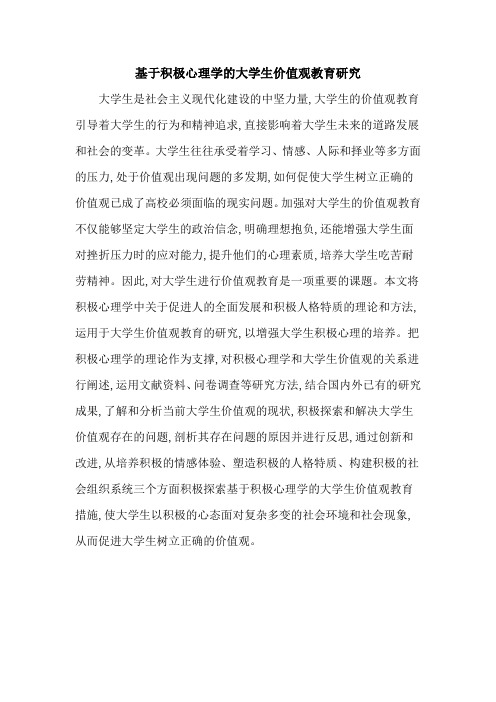 基于积极心理学的大学生价值观教育研究

大学生是社会主义现代化建设的中坚力量,大学生的价值观教育引导着大学生的行为和精神追求,直接影响着大学生未来的道路发展和社会的变革。大学生往往承受着学习、情感、人际和择业等多方面的压力,处于价值观出现问题的多发期,如何促使大学生树立正确的价值观已成了高校必须面临的现实问题。加强对大学生的价值观教育不仅能够坚定大学生的政治信念,明确理想抱负,还能增强大学生面对挫折压力时的应对能力,提升他们的心理素质,培养大学生吃苦耐劳精神。因此,对大学生进行价值观教育是一项重要的课题。本文将积极心理学中关于促进人的全面发展和积极人格特质的理论和方法,运用于大学生价值观教育的研究,以增强大学生积极心理的培养。把积极心理学的理论作为支撑,对积极心理学和大学生价值观的关系进行阐述,运用文献资料、问卷调查等研究方法,结合国内外已有的研究成果,了解和分析当前大学生价值观的现状,积极探索和解决大学生价值观存在的问题,剖析其存在问题的原因并进行反思,通过创新和改进,从培养积极的情感体验、塑造积极的人格特质、构建积极的社会组织系统三个方面积极探索基于积极心理学的大学生价值观教育措施,使大学生以积极的心态面对复杂多变的社会环境和社会现象,从而促进大学生树立正确的价值观。